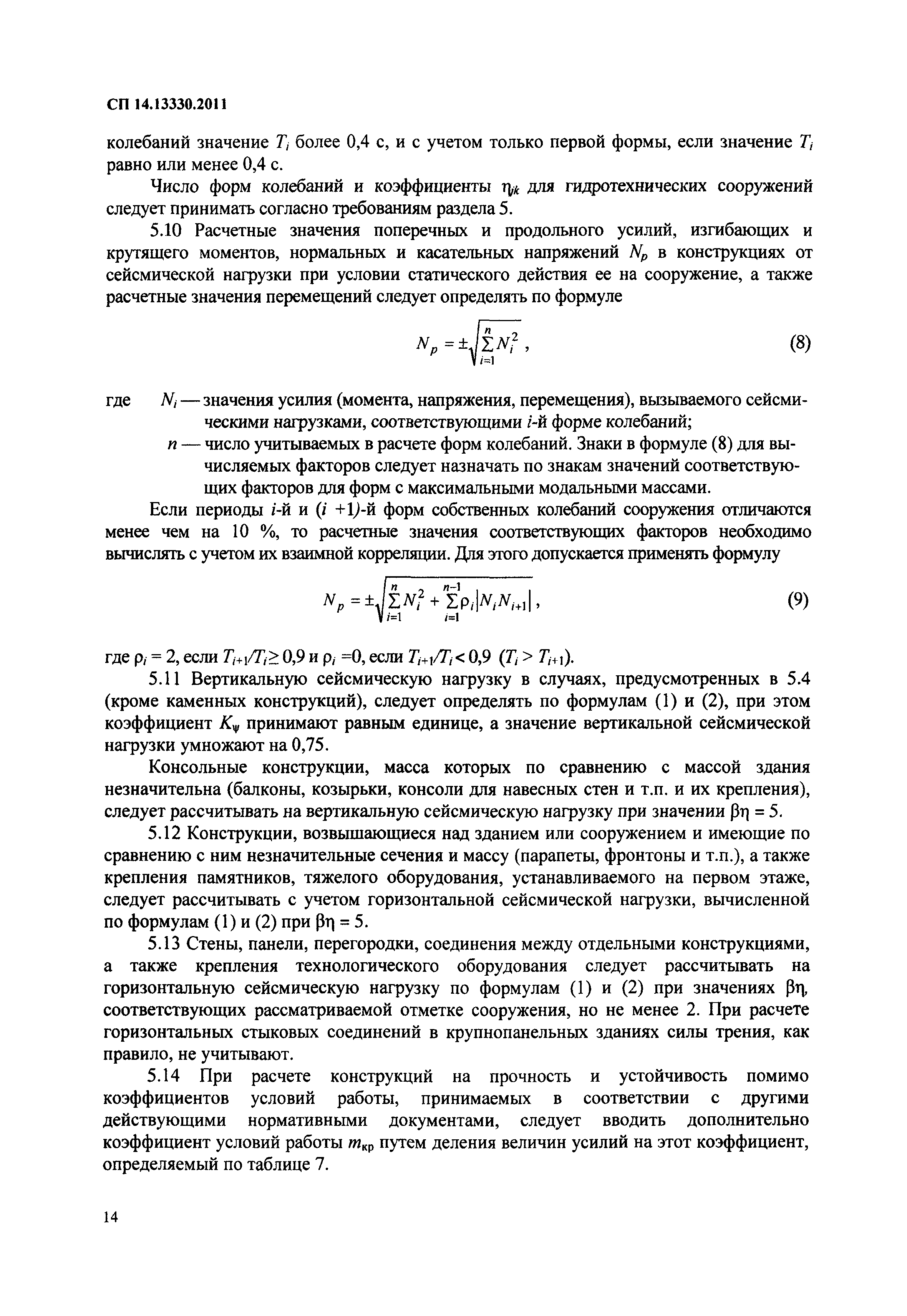 СП 14.13330.2011

колебаний значение $T_i$ более 0,4 с, и с учетом только первой формы, если значение $T_i$ равно или менее 0,4 с.

Число форм колебаний и коэффициенты $\eta_{ik}$ для гидротехнических сооружений следует принимать согласно требованиям раздела 5.

5.10 Расчетные значения поперечных и продольного усилий, изгибающих и крутящего моментов, нормальных и касательных напряжений $N_p$ в конструкциях от сейсмической нагрузки при условии статического действия ее на сооружение, а также расчетные значения перемещений следует определять по формуле

$N_p = \pm\sqrt{\sum_{i=1}^{n} N_i^2}$, (8)

где $N_i$ — значения усилия (момента, напряжения, перемещения), вызываемого сейсмическими нагрузками, соответствующими $i$-й форме колебаний;

$n$ — число учитываемых в расчете форм колебаний. Знаки в формуле (8) для вычисляемых факторов следует назначать по знакам значений соответствующих факторов для форм с максимальными модальными массами.

Если периоды $i$-й и $(i+1)$-й форм собственных колебаний сооружения отличаются менее чем на 10 %, то расчетные значения соответствующих факторов необходимо вычислять с учетом их взаимной корреляции. Для этого допускается применять формулу

$N_p = \pm\sqrt{\sum_{i=1}^{n} N_i^2 + \sum_{i=1}^{n-1} \rho_i |N_i N_{i+1}|}$, (9)

где $\rho_i = 2$, если $T_{i+1}/T_i \geq 0,9$ и $\rho_i = 0$, если $T_{i+1}/T_i < 0,9$ $(T_i > T_{i+1})$.

5.11 Вертикальную сейсмическую нагрузку в случаях, предусмотренных в 5.4 (кроме каменных конструкций), следует определять по формулам (1) и (2), при этом коэффициент $K_\psi$ принимают равным единице, а значение вертикальной сейсмической нагрузки умножают на 0,75.

Консольные конструкции, масса которых по сравнению с массой здания незначительна (балконы, козырьки, консоли для навесных стен и т.п. и их крепления), следует рассчитывать на вертикальную сейсмическую нагрузку при значении $\beta\eta = 5$.

5.12 Конструкции, возвышающиеся над зданием или сооружением и имеющие по сравнению с ним незначительные сечения и массу (парапеты, фронтоны и т.п.), а также крепления памятников, тяжелого оборудования, устанавливаемого на первом этаже, следует рассчитывать с учетом горизонтальной сейсмической нагрузки, вычисленной по формулам (1) и (2) при $\beta\eta = 5$.

5.13 Стены, панели, перегородки, соединения между отдельными конструкциями, а также крепления технологического оборудования следует рассчитывать на горизонтальную сейсмическую нагрузку по формулам (1) и (2) при значениях $\beta\eta$, соответствующих рассматриваемой отметке сооружения, но не менее 2. При расчете горизонтальных стыковых соединений в крупнопанельных зданиях силы трения, как правило, не учитывают.

5.14 При расчете конструкций на прочность и устойчивость помимо коэффициентов условий работы, принимаемых в соответствии с другими действующими нормативными документами, следует вводить дополнительно коэффициент условий работы $m_{кр}$ путем деления величин усилий на этот коэффициент, определяемый по таблице 7.

14